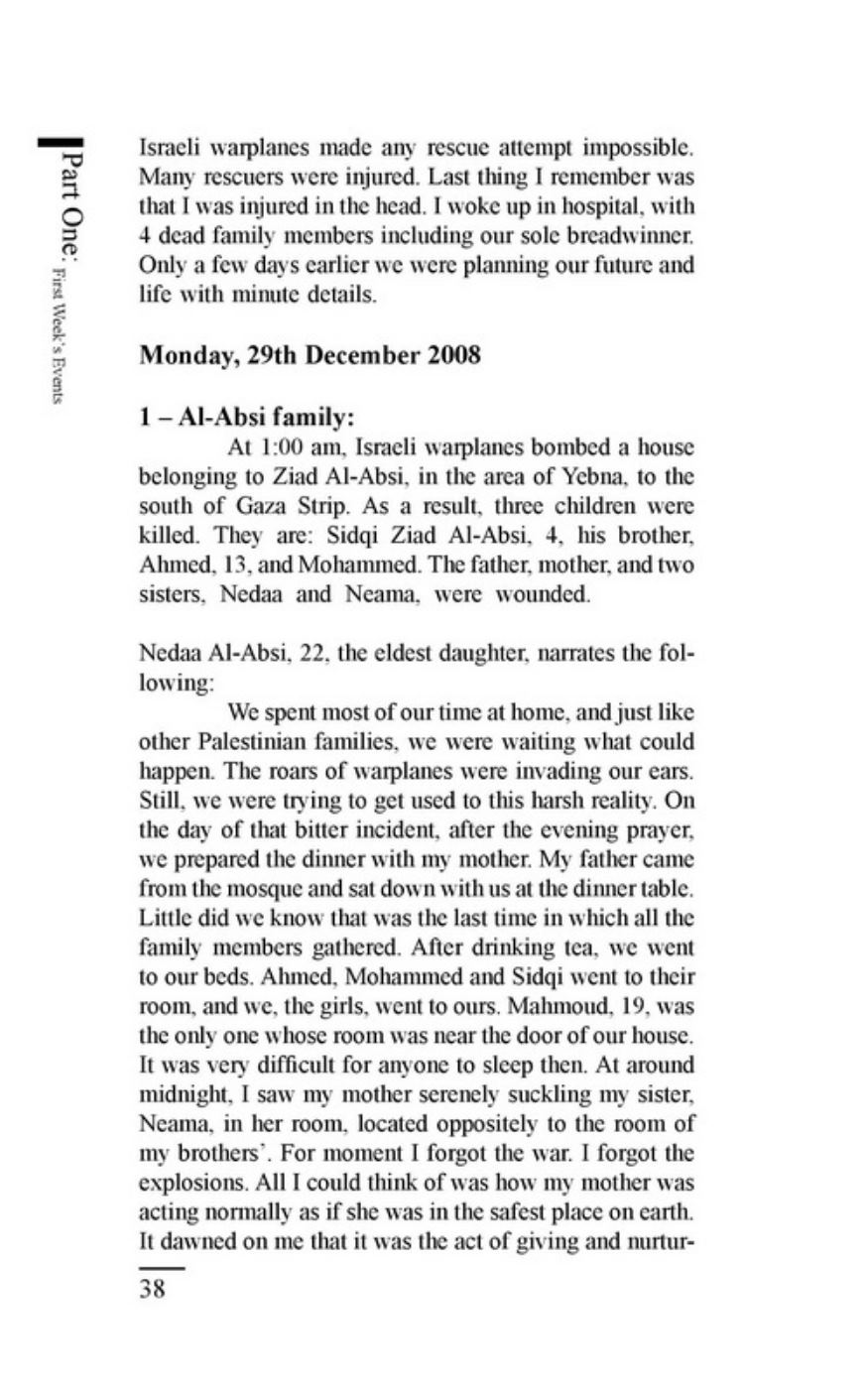 Part One: First Week's Events

Israeli warplanes made any rescue attempt impossible. Many rescuers were injured. Last thing I remember was that I was injured in the head. I woke up in hospital, with 4 dead family members including our sole breadwinner. Only a few days earlier we were planning our future and life with minute details.

Monday, 29th December 2008

1 – Al-Absi family:

At 1:00 am, Israeli warplanes bombed a house belonging to Ziad Al-Absi, in the area of Yebna, to the south of Gaza Strip. As a result, three children were killed. They are: Sidqi Ziad Al-Absi, 4, his brother, Ahmed, 13, and Mohammed. The father, mother, and two sisters, Nedaa and Neama, were wounded.

Nedaa Al-Absi, 22, the eldest daughter, narrates the following:

We spent most of our time at home, and just like other Palestinian families, we were waiting what could happen. The roars of warplanes were invading our ears. Still, we were trying to get used to this harsh reality. On the day of that bitter incident, after the evening prayer, we prepared the dinner with my mother. My father came from the mosque and sat down with us at the dinner table. Little did we know that was the last time in which all the family members gathered. After drinking tea, we went to our beds. Ahmed, Mohammed and Sidqi went to their room, and we, the girls, went to ours. Mahmoud, 19, was the only one whose room was near the door of our house. It was very difficult for anyone to sleep then. At around midnight, I saw my mother serenely suckling my sister, Neama, in her room, located oppositely to the room of my brothers'. For moment I forgot the war. I forgot the explosions. All I could think of was how my mother was acting normally as if she was in the safest place on earth. It dawned on me that it was the act of giving and nurtur-

38